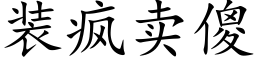 装疯卖傻